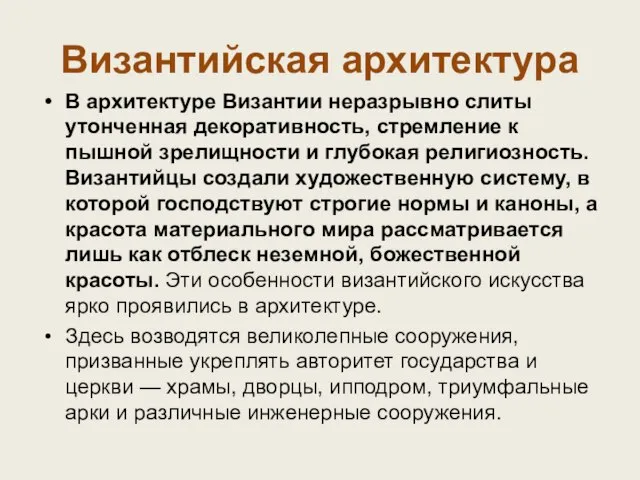 Византийская архитектура

• В архитектуре Византии неразрывно слиты утонченная декоративность, стремление к пышной зрелищности и глубокая религиозность. Византийцы создали художественную систему, в которой господствуют строгие нормы и каноны, а красота материального мира рассматривается лишь как отблеск неземной, божественной красоты. Эти особенности византийского искусства ярко проявились в архитектуре.

• Здесь возводятся великолепные сооружения, призванные укреплять авторитет государства и церкви — храмы, дворцы, ипподром, триумфальные арки и различные инженерные сооружения.